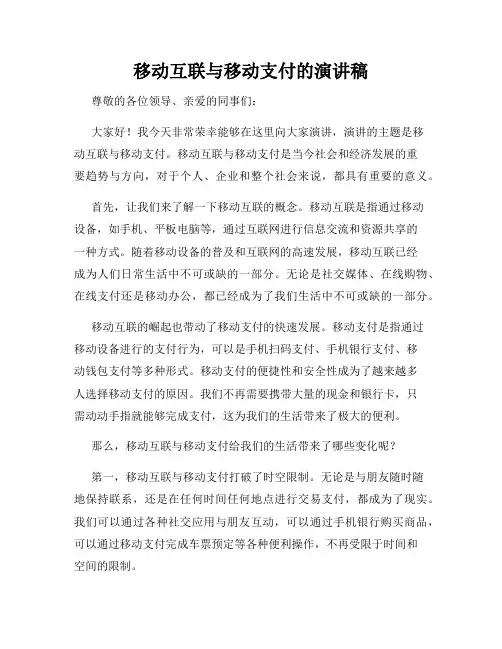 移动互联与移动支付的演讲稿

尊敬的各位领导、亲爱的同事们：

大家好！我今天非常荣幸能够在这里向大家演讲，演讲的主题是移动互联与移动支付。移动互联与移动支付是当今社会和经济发展的重要趋势与方向，对于个人、企业和整个社会来说，都具有重要的意义。

首先，让我们来了解一下移动互联的概念。移动互联是指通过移动设备，如手机、平板电脑等，通过互联网进行信息交流和资源共享的一种方式。随着移动设备的普及和互联网的高速发展，移动互联已经成为人们日常生活中不可或缺的一部分。无论是社交媒体、在线购物、在线支付还是移动办公，都已经成为了我们生活中不可或缺的一部分。

移动互联的崛起也带动了移动支付的快速发展。移动支付是指通过移动设备进行的支付行为，可以是手机扫码支付、手机银行支付、移动钱包支付等多种形式。移动支付的便捷性和安全性成为了越来越多人选择移动支付的原因。我们不再需要携带大量的现金和银行卡，只需动动手指就能够完成支付，这为我们的生活带来了极大的便利。

那么，移动互联与移动支付给我们的生活带来了哪些变化呢？

第一，移动互联与移动支付打破了时空限制。无论是与朋友随时随地保持联系，还是在任何时间任何地点进行交易支付，都成为了现实。我们可以通过各种社交应用与朋友互动，可以通过手机银行购买商品，可以通过移动支付完成车票预定等各种便利操作，不再受限于时间和空间的限制。